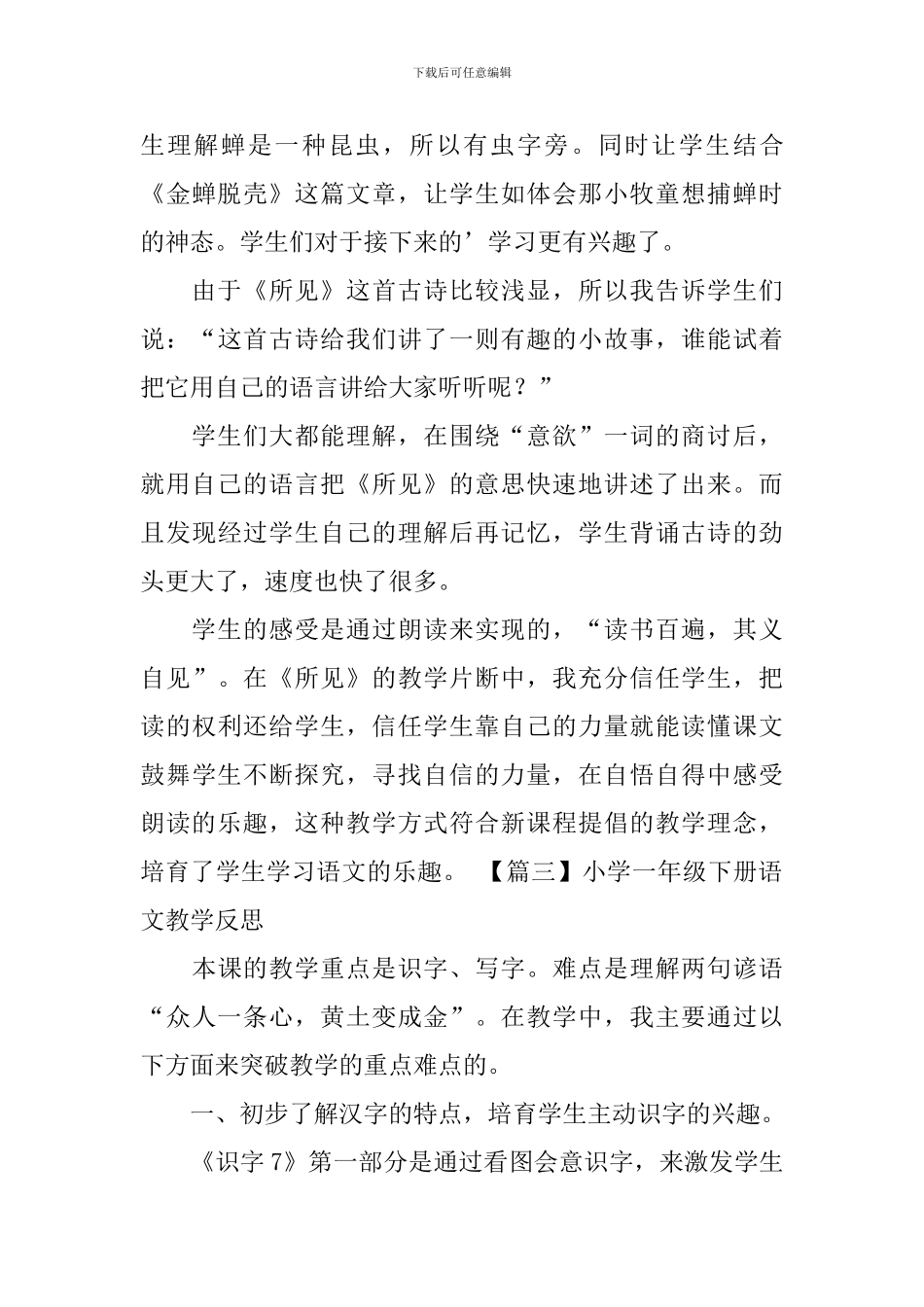 下载后可任意编辑

生理解蝉是一种昆虫，所以有虫字旁。同时让学生结合《金蝉脱壳》这篇文章，让学生如体会那小牧童想捕蝉时的神态。学生们对于接下来的’学习更有兴趣了。

由于《所见》这首古诗比较浅显，所以我告诉学生们说：“这首古诗给我们讲了一则有趣的小故事，谁能试着把它用自己的语言讲给大家听听呢？”

学生们大都能理解，在围绕“意欲”一词的商讨后，就用自己的语言把《所见》的意思快速地讲述了出来。而且发现经过学生自己的理解后再记忆，学生背诵古诗的劲头更大了，速度也快了很多。

学生的感受是通过朗读来实现的，“读书百遍，其义自见”。在《所见》的教学片断中，我充分信任学生，把读的权利还给学生，信任学生靠自己的力量就能读懂课文鼓舞学生不断探究，寻找自信的力量，在自悟自得中感受朗读的乐趣，这种教学方式符合新课程提倡的教学理念，培育了学生学习语文的乐趣。 【篇三】小学一年级下册语文教学反思

本课的教学重点是识字、写字。难点是理解两句谚语“众人一条心，黄土变成金”。在教学中，我主要通过以下方面来突破教学的重点难点的。

一、初步了解汉字的特点，培育学生主动识字的兴趣。

《识字 7》第一部分是通过看图会意识字，来激发学生